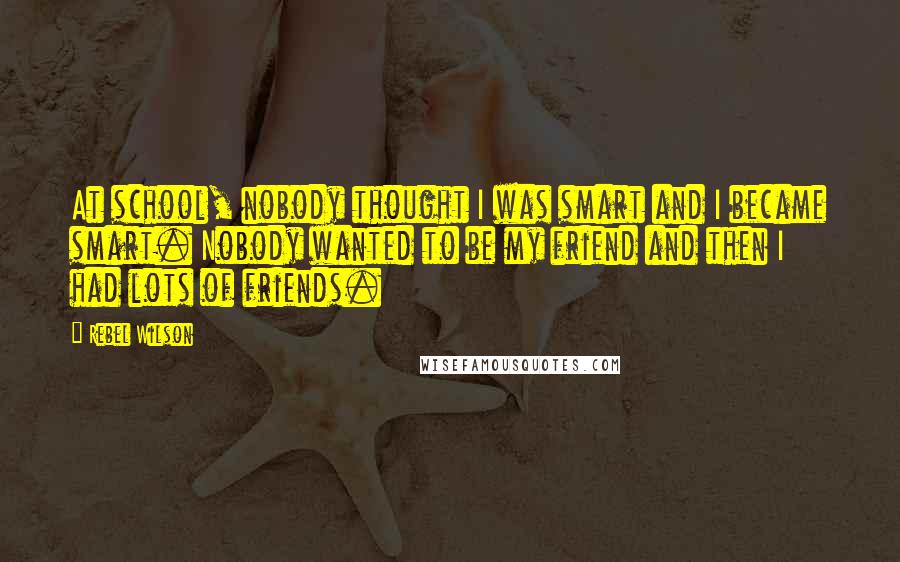 At school, nobody thought I was smart and I became smart. Nobody wanted to be my friend and then I had lots of friends.

- Rebel Wilson

WISEFAMOUSQUOTES.COM